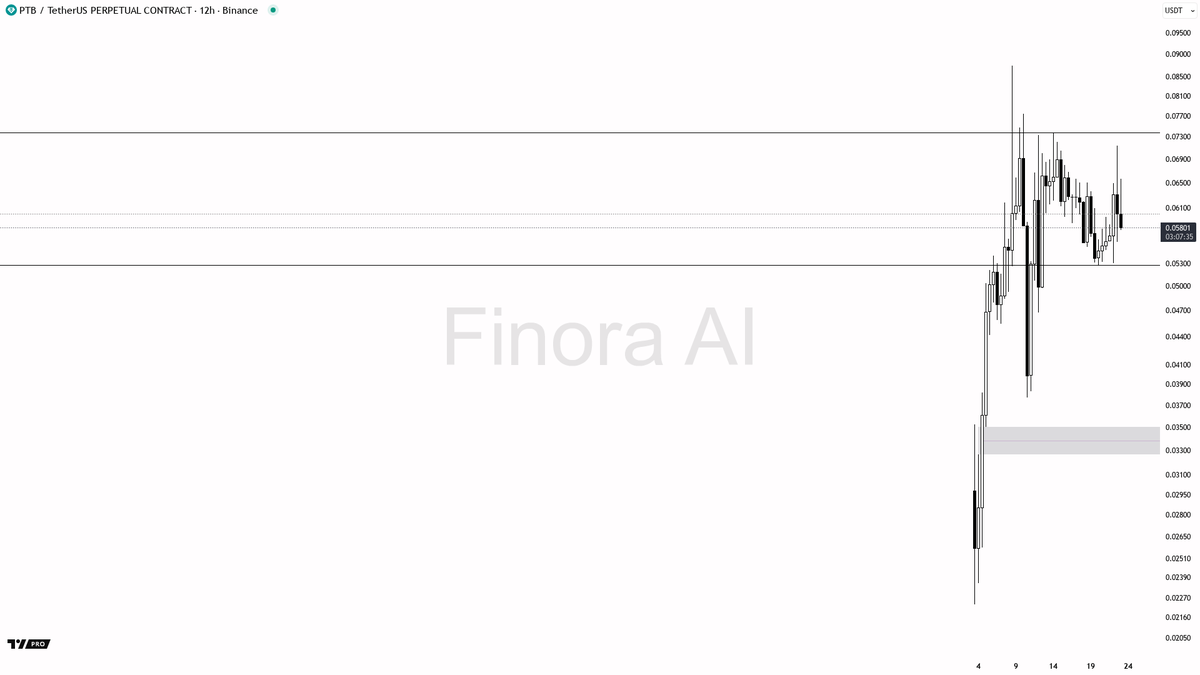 PTB / TetherUS PERPETUAL CONTRACT · 12h · Binance

USDT

0.09500
0.09000
0.08500
0.08100
0.07700
0.07300
0.06900
0.06500
0.06100
0.05801
03:07:35
0.05300
0.05000
0.04700
0.04400
0.04100
0.03900
0.03700
0.03500
0.03300
0.03100
0.02950
0.02800
0.02650
0.02510
0.02390
0.02270
0.02160
0.02050

Finora AI

TV PRO

4
9
14
19
24